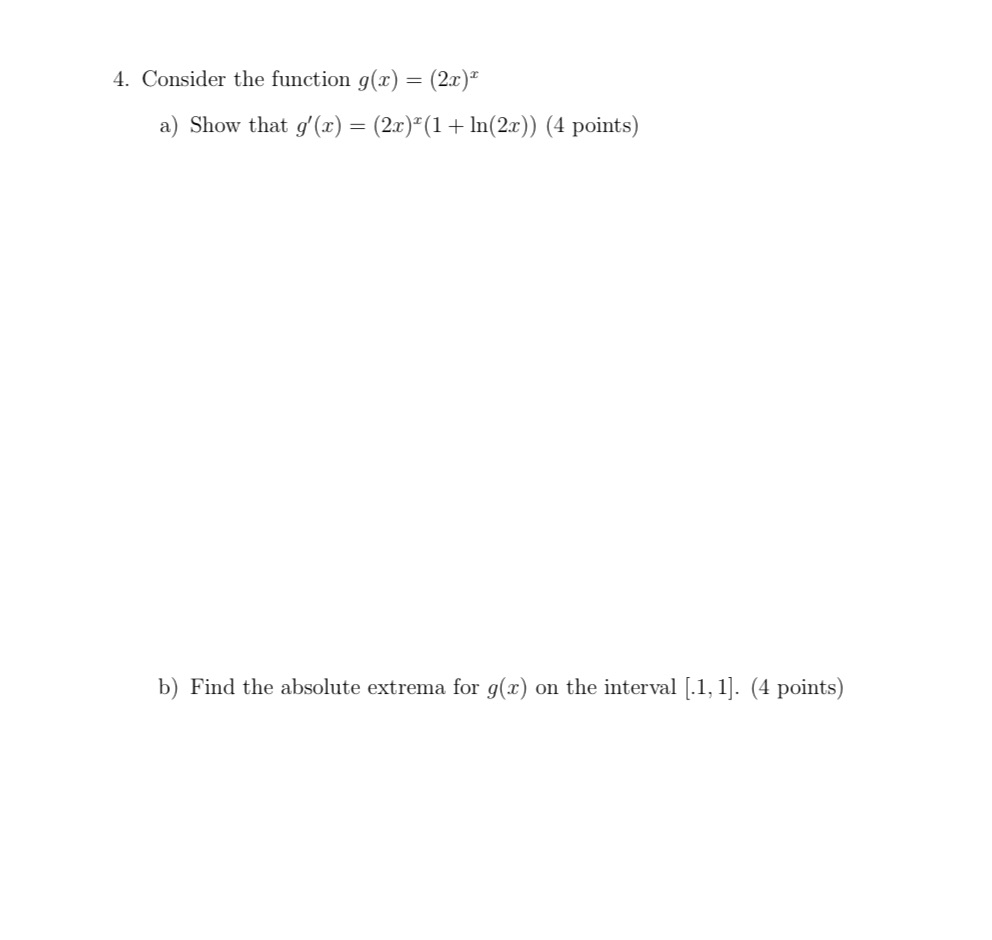 4. Consider the function $g(x) = (2x)^x$

a) Show that $g'(x) = (2x)^x(1 + \ln(2x))$ (4 points)

b) Find the absolute extrema for $g(x)$ on the interval $[.1, 1]$. (4 points)